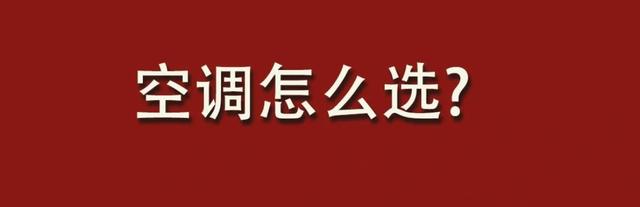 空调怎么选?